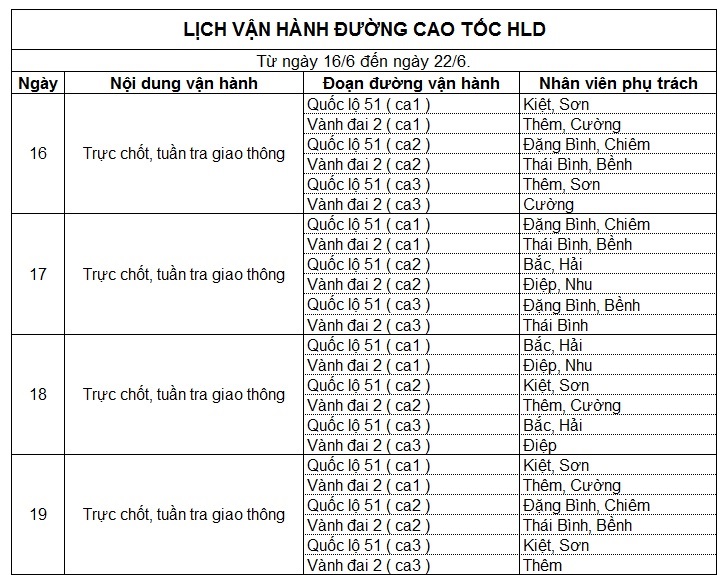 LỊCH VẬN HÀNH ĐƯỜNG CAO TỐC HLD

Từ ngày 16/6 đến ngày 22/6.

| Ngày | Nội dung vận hành | Đoạn đường vận hành | Nhân viên phụ trách |
|---|---|---|---|
| 16 | Trực chốt, tuần tra giao thông | Quốc lộ 51 ( ca1 ) | Kiệt, Sơn |
| | | Vành đai 2 ( ca1 ) | Thêm, Cường |
| | | Quốc lộ 51 ( ca2 ) | Đặng Bình, Chiêm |
| | | Vành đai 2 ( ca2 ) | Thái Bình, Bềnh |
| | | Quốc lộ 51 ( ca3 ) | Thêm, Sơn |
| | | Vành đai 2 ( ca3 ) | Cường |
| 17 | Trực chốt, tuần tra giao thông | Quốc lộ 51 ( ca1 ) | Đặng Bình, Chiêm |
| | | Vành đai 2 ( ca1 ) | Thái Bình, Bềnh |
| | | Quốc lộ 51 ( ca2 ) | Bắc, Hải |
| | | Vành đai 2 ( ca2 ) | Điệp, Nhu |
| | | Quốc lộ 51 ( ca3 ) | Đặng Bình, Bềnh |
| | | Vành đai 2 ( ca3 ) | Thái Bình |
| 18 | Trực chốt, tuần tra giao thông | Quốc lộ 51 ( ca1 ) | Bắc, Hải |
| | | Vành đai 2 ( ca1 ) | Điệp, Nhu |
| | | Quốc lộ 51 ( ca2 ) | Kiệt, Sơn |
| | | Vành đai 2 ( ca2 ) | Thêm, Cường |
| | | Quốc lộ 51 ( ca3 ) | Bắc, Hải |
| | | Vành đai 2 ( ca3 ) | Điệp |
| 19 | Trực chốt, tuần tra giao thông | Quốc lộ 51 ( ca1 ) | Kiệt, Sơn |
| | | Vành đai 2 ( ca1 ) | Thêm, Cường |
| | | Quốc lộ 51 ( ca2 ) | Đặng Bình, Chiêm |
| | | Vành đai 2 ( ca2 ) | Thái Bình, Bềnh |
| | | Quốc lộ 51 ( ca3 ) | Kiệt, Sơn |
| | | Vành đai 2 ( ca3 ) | Thêm |